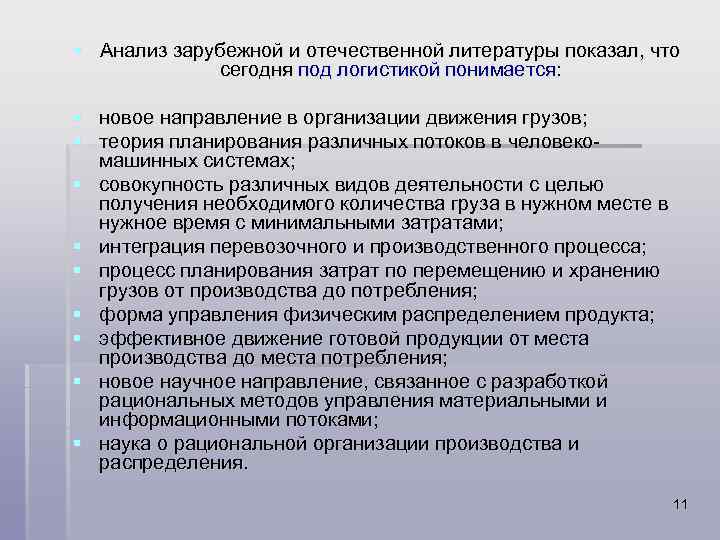 Анализ зарубежной и отечественной литературы показал, что сегодня под логистикой понимается:

новое направление в организации движения грузов;
теория планирования различных потоков в человеко-машинных системах;
совокупность различных видов деятельности с целью получения необходимого количества груза в нужном месте в нужное время с минимальными затратами;
интеграция перевозочного и производственного процесса;
процесс планирования затрат по перемещению и хранению грузов от производства до потребления;
форма управления физическим распределением продукта;
эффективное движение готовой продукции от места производства до места потребления;
новое научное направление, связанное с разработкой рациональных методов управления материальными и информационными потоками;
наука о рациональной организации производства и распределения.

11